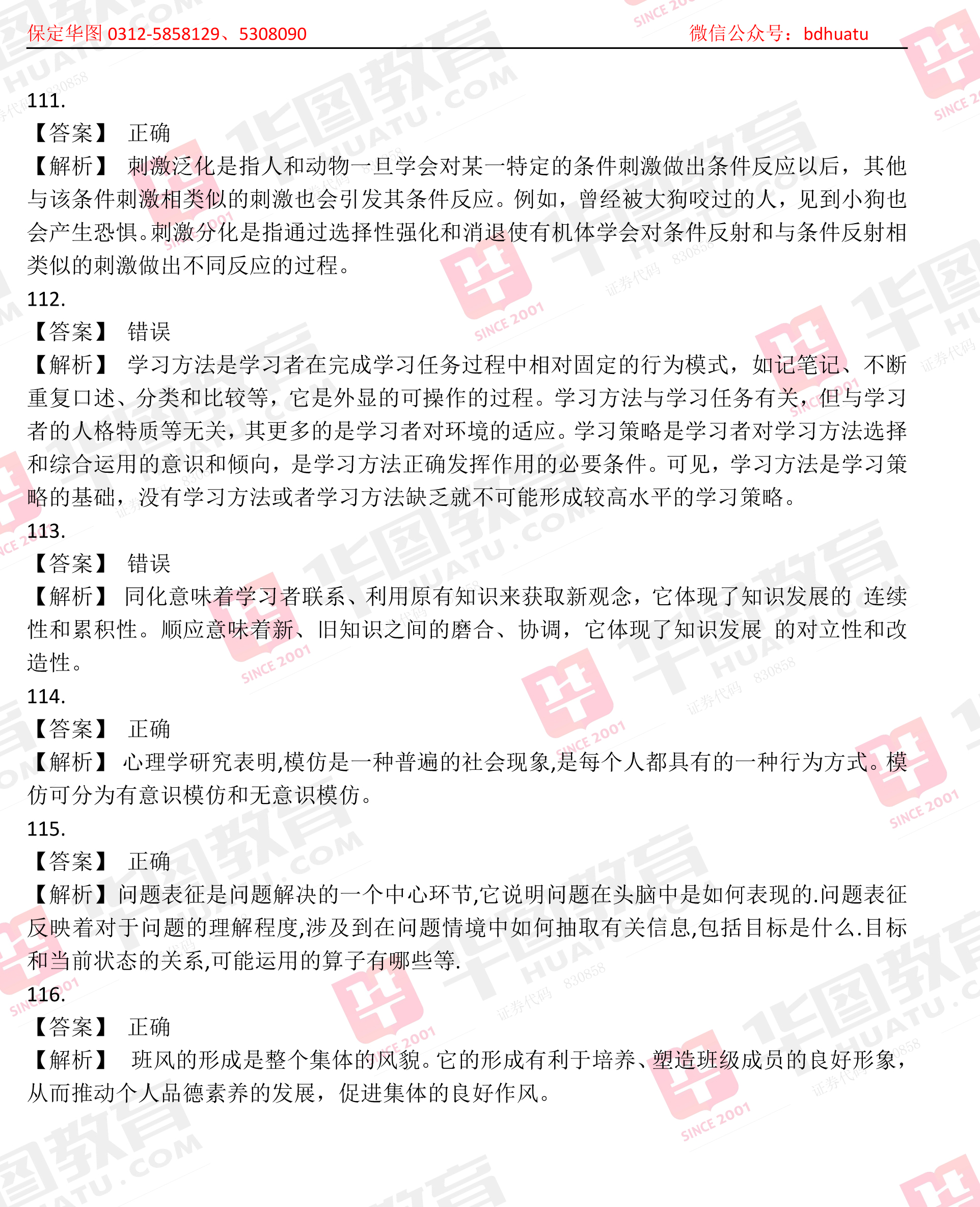 保定华图 0312-5858129、5308090 微信公众号：bdhuatu

111.

【答案】 正确

【解析】 刺激泛化是指人和动物一旦学会对某一特定的条件刺激做出条件反应以后，其他与该条件刺激相类似的刺激也会引发其条件反应。例如，曾经被大狗咬过的人，见到小狗也会产生恐惧。刺激分化是指通过选择性强化和消退使有机体学会对条件反射和与条件反射相类似的刺激做出不同反应的过程。

112.

【答案】 错误

【解析】 学习方法是学习者在完成学习任务过程中相对固定的行为模式，如记笔记、不断重复口述、分类和比较等，它是外显的可操作的过程。学习方法与学习任务有关，但与学习者的人格特质等无关，其更多的是学习者对环境的适应。学习策略是学习者对学习方法选择和综合运用的意识和倾向，是学习方法正确发挥作用的必要条件。可见，学习方法是学习策略的基础，没有学习方法或者学习方法缺乏就不可能形成较高水平的学习策略。

113.

【答案】 错误

【解析】 同化意味着学习者联系、利用原有知识来获取新观念，它体现了知识发展的 连续性和累积性。顺应意味着新、旧知识之间的磨合、协调，它体现了知识发展 的对立性和改造性。

114.

【答案】 正确

【解析】 心理学研究表明,模仿是一种普遍的社会现象,是每个人都具有的一种行为方式。模仿可分为有意识模仿和无意识模仿。

115.

【答案】 正确

【解析】问题表征是问题解决的一个中心环节,它说明问题在头脑中是如何表现的.问题表征反映着对于问题的理解程度,涉及到在问题情境中如何抽取有关信息,包括目标是什么.目标和当前状态的关系,可能运用的算子有哪些等.

116.

【答案】 正确

【解析】 班风的形成是整个集体的风貌。它的形成有利于培养、塑造班级成员的良好形象，从而推动个人品德素养的发展，促进集体的良好作风。